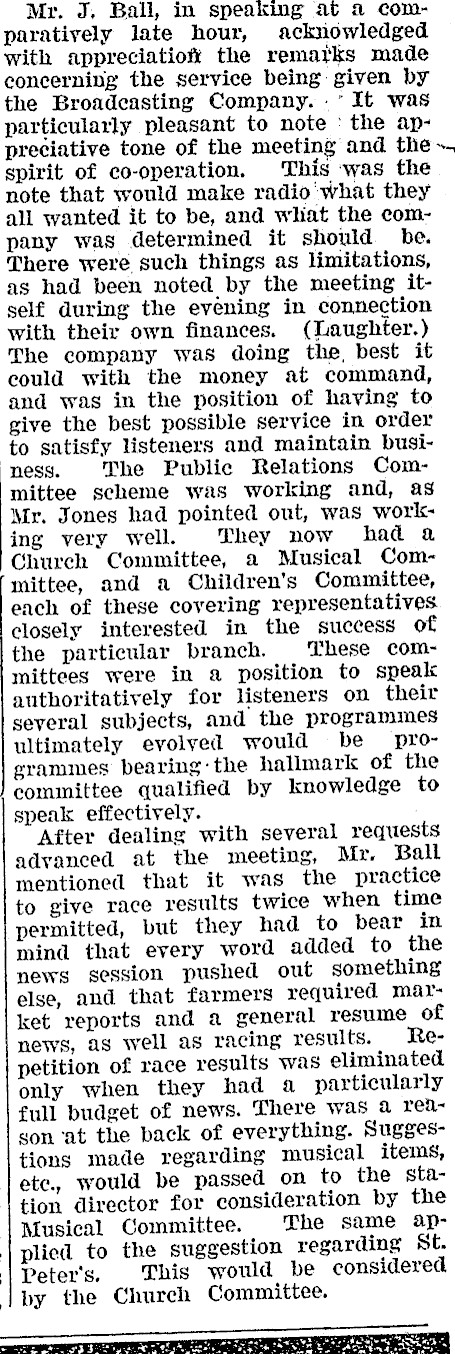 Mr. J. Ball, in speaking at a comparatively late hour, acknowledged with appreciation the remarks made concerning the service being given by the Broadcasting Company. It was particularly pleasant to note the appreciative tone of the meeting and the spirit of co-operation. This was the note that would make radio what they all wanted it to be, and what the company was determined it should be. There were such things as limitations, as had been noted by the meeting itself during the evening in connection with their own finances. (Laughter.) The company was doing the best it could with the money at command, and was in the position of having to give the best possible service in order to satisfy listeners and maintain business. The Public Relations Committee scheme was working and, as Mr. Jones had pointed out, was working very well. They now had a Church Committee, a Musical Committee, and a Children's Committee, each of these covering representatives closely interested in the success of the particular branch. These committees were in a position to speak authoritatively for listeners on their several subjects, and the programmes ultimately evolved would be programmes bearing the hallmark of the committee qualified by knowledge to speak effectively.

After dealing with several requests advanced at the meeting, Mr. Ball mentioned that it was the practice to give race results twice when time permitted, but they had to bear in mind that every word added to the news session pushed out something else, and that farmers required market reports and a general resume of news, as well as racing results. Repetition of race results was eliminated only when they had a particularly full budget of news. There was a reason at the back of everything. Suggestions made regarding musical items, etc., would be passed on to the station director for consideration by the Musical Committee. The same applied to the suggestion regarding St. Peter's. This would be considered by the Church Committee.